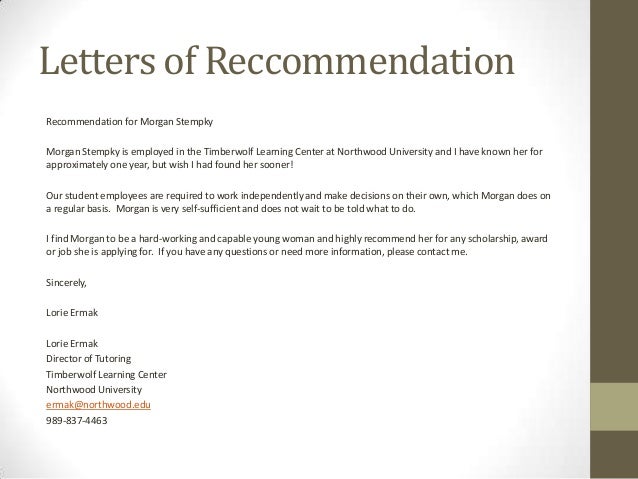 Letters of Reccommendation

Recommendation for Morgan Stempky

Morgan Stempky is employed in the Timberwolf Learning Center at Northwood University and I have known her for approximately one year, but wish I had found her sooner!

Our student employees are required to work independently and make decisions on their own, which Morgan does on a regular basis. Morgan is very self-sufficient and does not wait to be told what to do.

I find Morgan to be a hard-working and capable young woman and highly recommend her for any scholarship, award or job she is applying for. If you have any questions or need more information, please contact me.

Sincerely,

Lorie Ermak

Lorie Ermak
Director of Tutoring
Timberwolf Learning Center
Northwood University
ermak@northwood.edu
989-837-4463